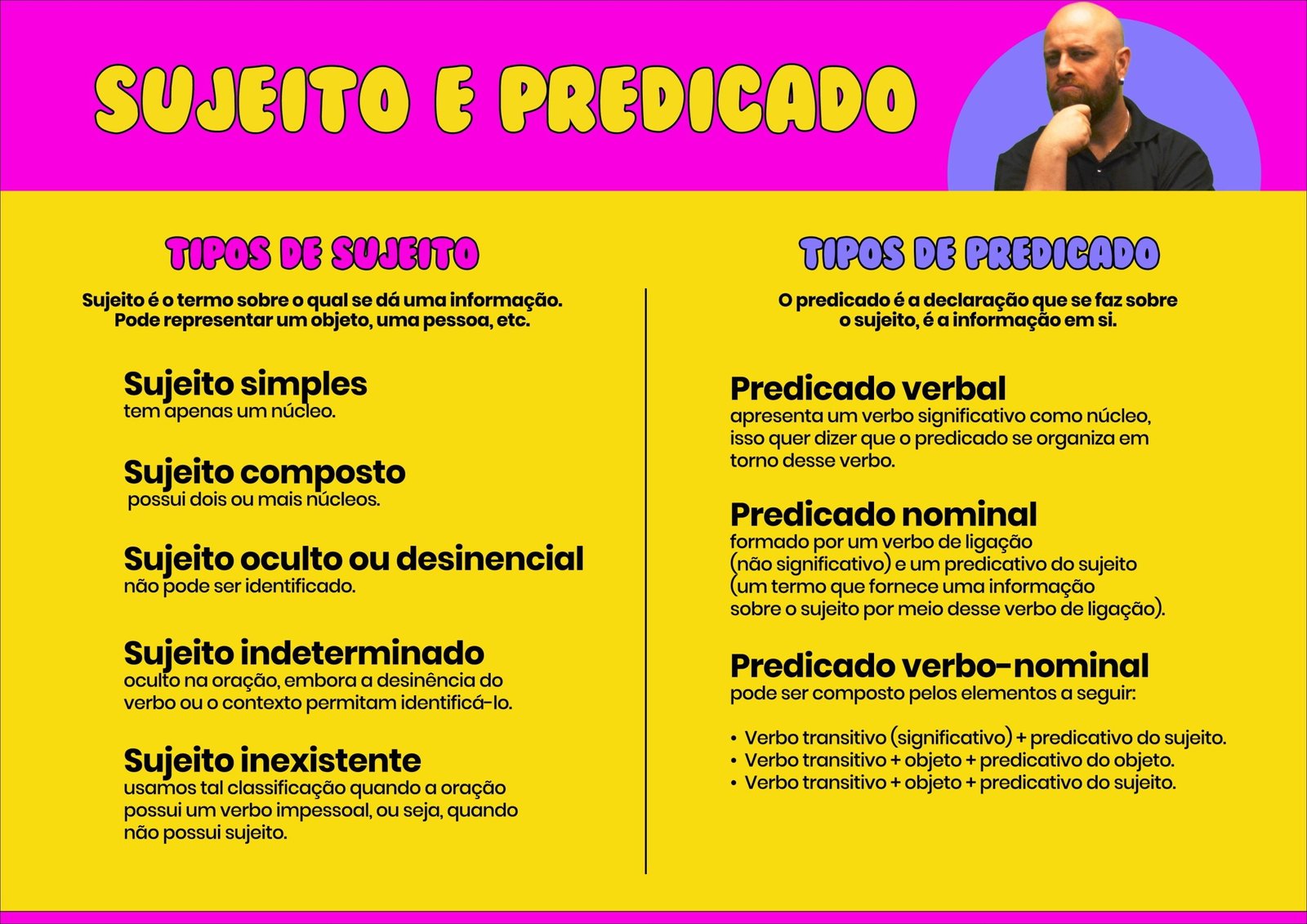 SUJEITO E PREDICADO

TIPOS DE SUJEITO

Sujeito é o termo sobre o qual se dá uma informação. Pode representar um objeto, uma pessoa, etc.

Sujeito simples
tem apenas um núcleo.

Sujeito composto
possui dois ou mais núcleos.

Sujeito oculto ou desinencial
não pode ser identificado.

Sujeito indeterminado
oculto na oração, embora a desinência do verbo ou o contexto permitam identificá-lo.

Sujeito inexistente
usamos tal classificação quando a oração possui um verbo impessoal, ou seja, quando não possui sujeito.

TIPOS DE PREDICADO

O predicado é a declaração que se faz sobre o sujeito, é a informação em si.

Predicado verbal
apresenta um verbo significativo como núcleo, isso quer dizer que o predicado se organiza em torno desse verbo.

Predicado nominal
formado por um verbo de ligação (não significativo) e um predicativo do sujeito (um termo que fornece uma informação sobre o sujeito por meio desse verbo de ligação).

Predicado verbo-nominal
pode ser composto pelos elementos a seguir:

• Verbo transitivo (significativo) + predicativo do sujeito.
• Verbo transitivo + objeto + predicativo do objeto.
• Verbo transitivo + objeto + predicativo do sujeito.